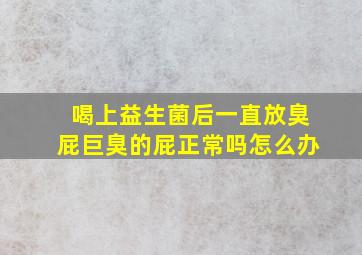 喝上益生菌后一直放臭屁巨臭的屁正常吗怎么办